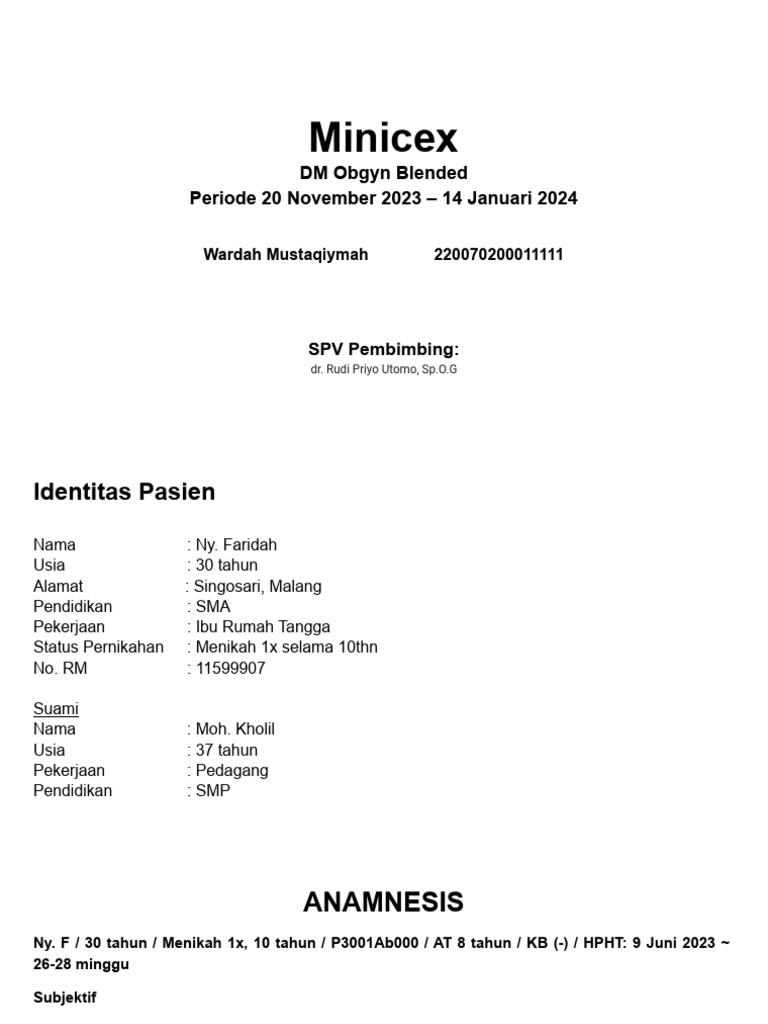 Minicex
DM Obgyn Blended
Periode 20 November 2023 – 14 Januari 2024

Wardah Mustaqiymah 220070200011111

SPV Pembimbing:
dr. Rudi Priyo Utomo, Sp.O.G

Identitas Pasien

Nama : Ny. Faridah
Usia : 30 tahun
Alamat : Singosari, Malang
Pendidikan : SMA
Pekerjaan : Ibu Rumah Tangga
Status Pernikahan : Menikah 1x selama 10thn
No. RM : 11599907

Suami
Nama : Moh. Kholil
Usia : 37 tahun
Pekerjaan : Pedagang
Pendidikan : SMP

ANAMNESIS

Ny. F / 30 tahun / Menikah 1x, 10 tahun / P3001Ab000 / AT 8 tahun / KB (-) / HPHT: 9 Juni 2023 ~ 26-28 minggu

Subjektif